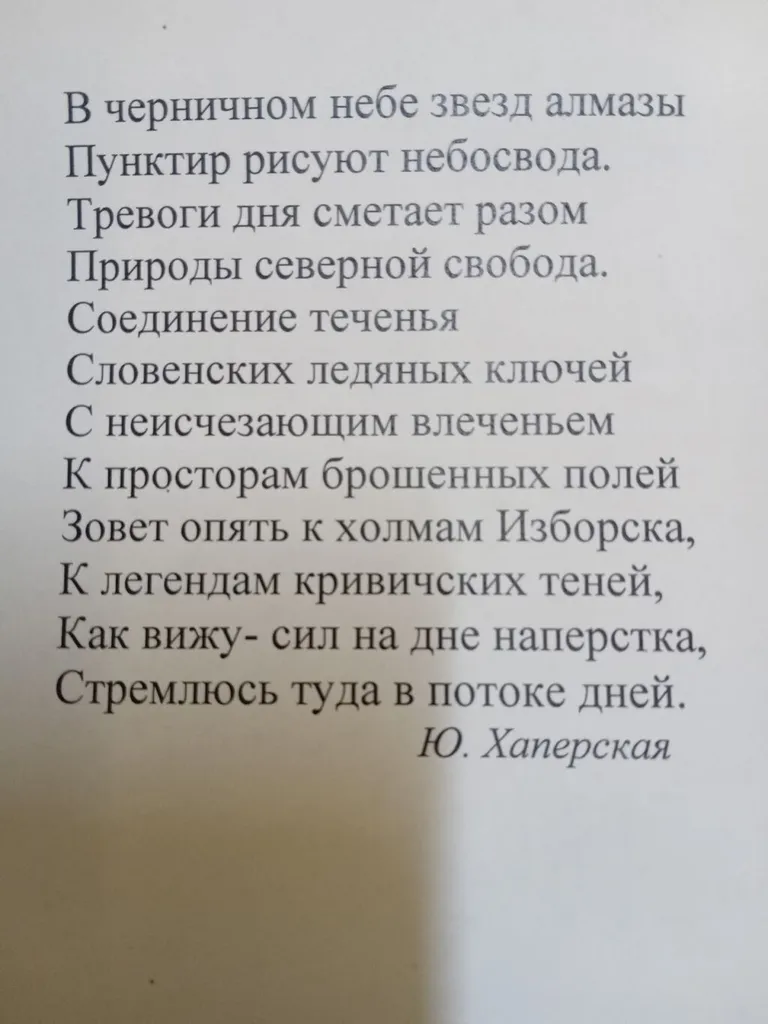 В черничном небе звезд алмазы
Пунктир рисуют небосвода.
Тревоги дня сметает разом
Природы северной свобода.
Соединение теченья
Словенских ледяных ключей
С неисчезающим влеченьем
К просторам брошенных полей
Зовет опять к холмам Изборска,
К легендам кривичских теней,
Как вижу- сил на дне наперстка,
Стремлюсь туда в потоке дней.
Ю. Хаперская